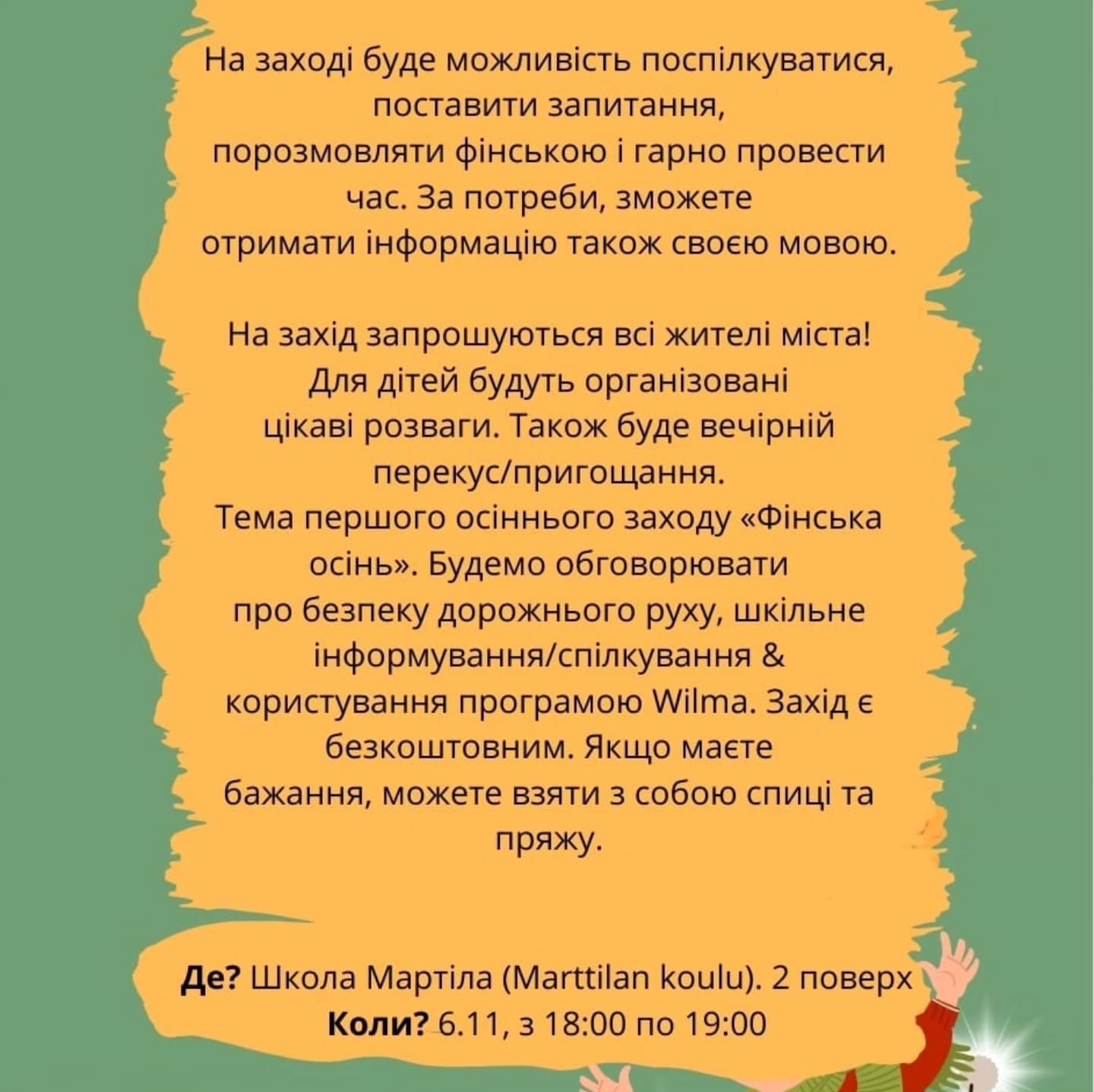 На заході буде можливість поспілкуватися, поставити запитання, порозмовляти фінською і гарно провести час. За потреби, зможете отримати інформацію також своєю мовою.

На захід запрошуються всі жителі міста! Для дітей будуть організовані цікаві розваги. Також буде вечірній перекус/пригощання. Тема першого осіннього заходу «Фінська осінь». Будемо обговорювати про безпеку дорожнього руху, шкільне інформування/спілкування & користування програмою Wilma. Захід є безкоштовним. Якщо маєте бажання, можете взяти з собою спиці та пряжу.

Де? Школа Мартіла (Marttilan koulu). 2 поверх
Коли? 6.11, з 18:00 по 19:00